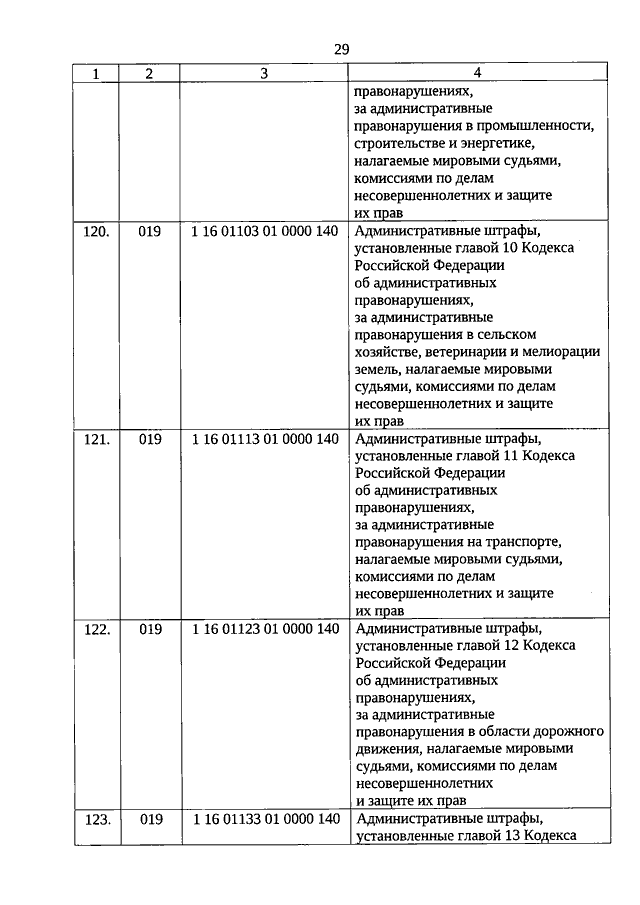 29

| 1 | 2 | 3 | 4 |
|---|---|---|---|
| | | | правонарушениях, за административные правонарушения в промышленности, строительстве и энергетике, налагаемые мировыми судьями, комиссиями по делам несовершеннолетних и защите их прав |
| 120. | 019 | 1 16 01103 01 0000 140 | Административные штрафы, установленные главой 10 Кодекса Российской Федерации об административных правонарушениях, за административные правонарушения в сельском хозяйстве, ветеринарии и мелиорации земель, налагаемые мировыми судьями, комиссиями по делам несовершеннолетних и защите их прав |
| 121. | 019 | 1 16 01113 01 0000 140 | Административные штрафы, установленные главой 11 Кодекса Российской Федерации об административных правонарушениях, за административные правонарушения на транспорте, налагаемые мировыми судьями, комиссиями по делам несовершеннолетних и защите их прав |
| 122. | 019 | 1 16 01123 01 0000 140 | Административные штрафы, установленные главой 12 Кодекса Российской Федерации об административных правонарушениях, за административные правонарушения в области дорожного движения, налагаемые мировыми судьями, комиссиями по делам несовершеннолетних и защите их прав |
| 123. | 019 | 1 16 01133 01 0000 140 | Административные штрафы, установленные главой 13 Кодекса |